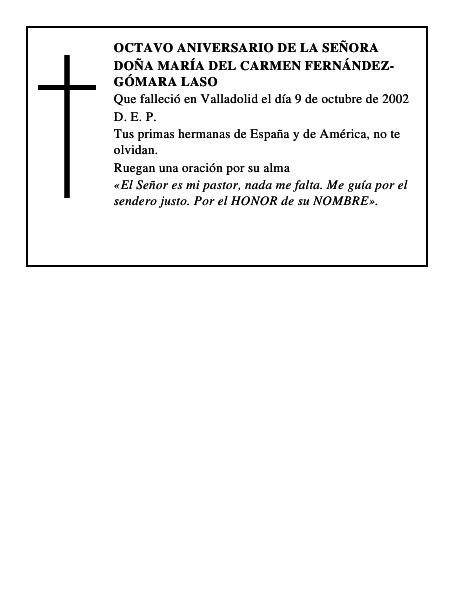 OCTAVO ANIVERSARIO DE LA SEÑORA DOÑA MARÍA DEL CARMEN FERNÁNDEZ-GÓMARA LASO

Que falleció en Valladolid el día 9 de octubre de 2002

D. E. P.

Tus primas hermanas de España y de América, no te olvidan.

Ruegan una oración por su alma

«El Señor es mi pastor, nada me falta. Me guía por el sendero justo. Por el HONOR de su NOMBRE».